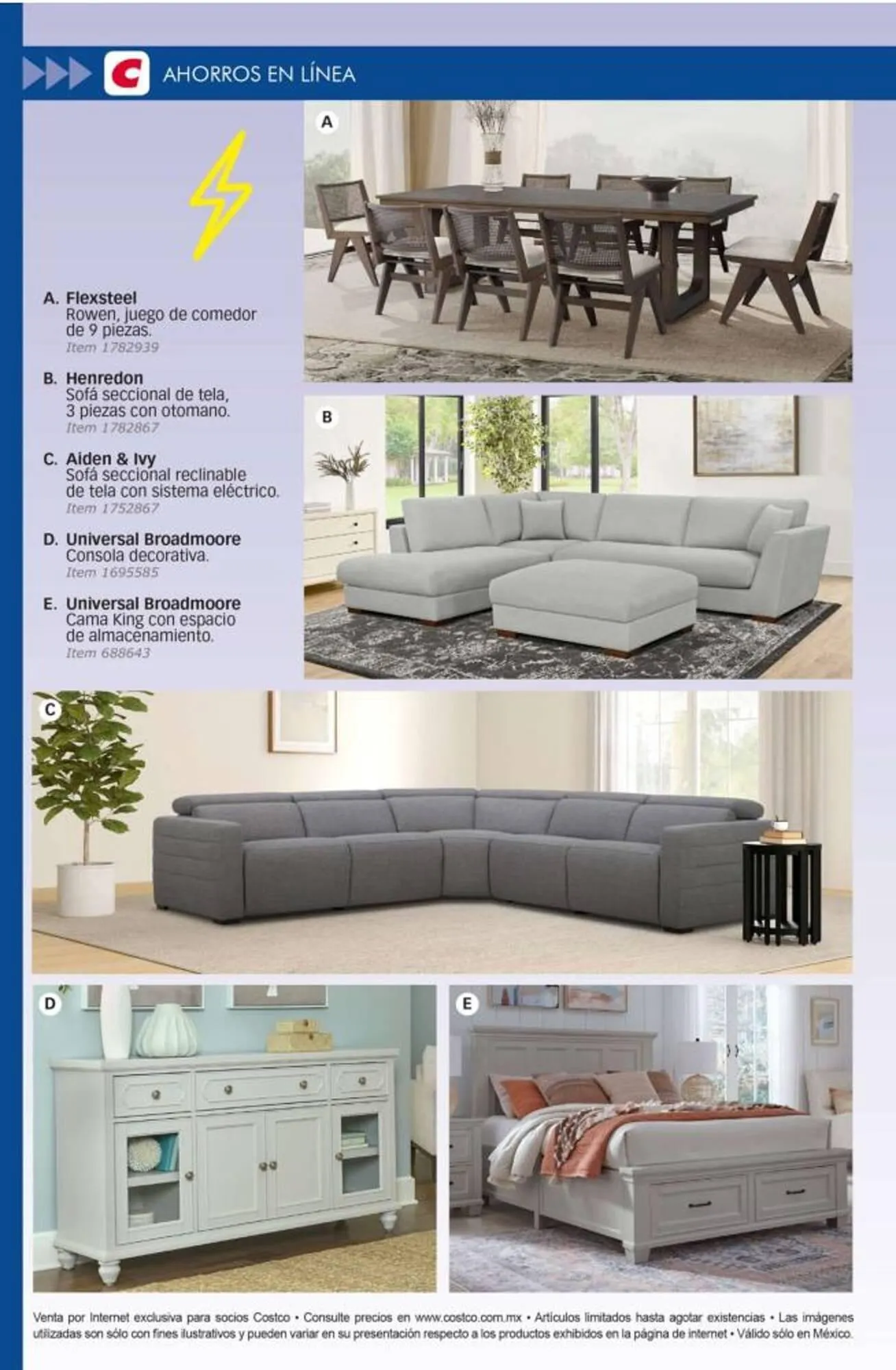 AHORROS EN LÍNEA

A. Flexsteel
Rowen, juego de comedor de 9 piezas.
Item 1782939

B. Henredon
Sofá seccional de tela, 3 piezas con otomano.
Item 1782867

C. Aiden & Ivy
Sofá seccional reclinable de tela con sistema eléctrico.
Item 1752867

D. Universal Broadmoore
Consola decorativa.
Item 1695585

E. Universal Broadmoore
Cama King con espacio de almacenamiento.
Item 688643

A

B

C

D

E

Venta por Internet exclusiva para socios Costco • Consulte precios en www.costco.com.mx • Artículos limitados hasta agotar existencias • Las imágenes utilizadas son sólo con fines ilustrativos y pueden variar en su presentación respecto a los productos exhibidos en la página de internet • Válido sólo en México.